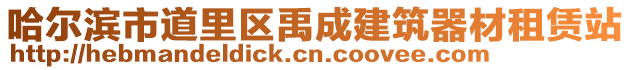 哈尔滨市道里区禹成建筑器材租赁站
http://hebmandeldick.cn.coovee.com